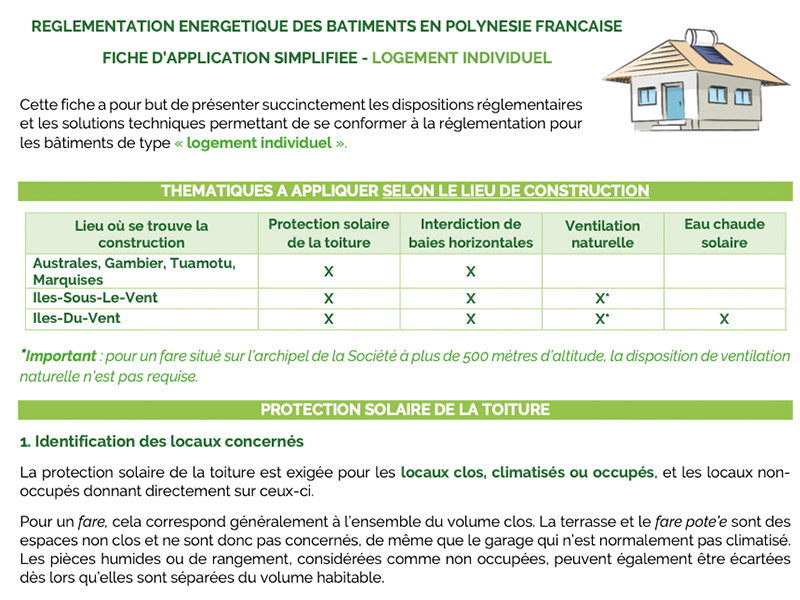 REGLEMENTATION ENERGETIQUE DES BATIMENTS EN POLYNESIE FRANCAISE

FICHE D'APPLICATION SIMPLIFIEE - LOGEMENT INDIVIDUEL

Cette fiche a pour but de présenter succinctement les dispositions réglementaires et les solutions techniques permettant de se conformer à la réglementation pour les bâtiments de type « logement individuel ».

THEMATIQUES A APPLIQUER SELON LE LIEU DE CONSTRUCTION

| Lieu où se trouve la construction | Protection solaire de la toiture | Interdiction de baies horizontales | Ventilation naturelle | Eau chaude solaire |
|---|---|---|---|---|
| Australes, Gambier, Tuamotu, Marquises | X | X | | |
| Iles-Sous-Le-Vent | X | X | X* | |
| Iles-Du-Vent | X | X | X* | X |

*Important : pour un fare situé sur l'archipel de la Société à plus de 500 mètres d'altitude, la disposition de ventilation naturelle n'est pas requise.

PROTECTION SOLAIRE DE LA TOITURE

1. Identification des locaux concernés

La protection solaire de la toiture est exigée pour les locaux clos, climatisés ou occupés, et les locaux non-occupés donnant directement sur ceux-ci.

Pour un fare, cela correspond généralement à l'ensemble du volume clos. La terrasse et le fare pote'e sont des espaces non clos et ne sont donc pas concernés, de même que le garage qui n'est normalement pas climatisé. Les pièces humides ou de rangement, considérées comme non occupées, peuvent également être écartées dès lors qu'elles sont séparées du volume habitable.